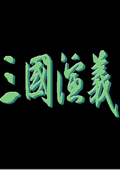 三國演義